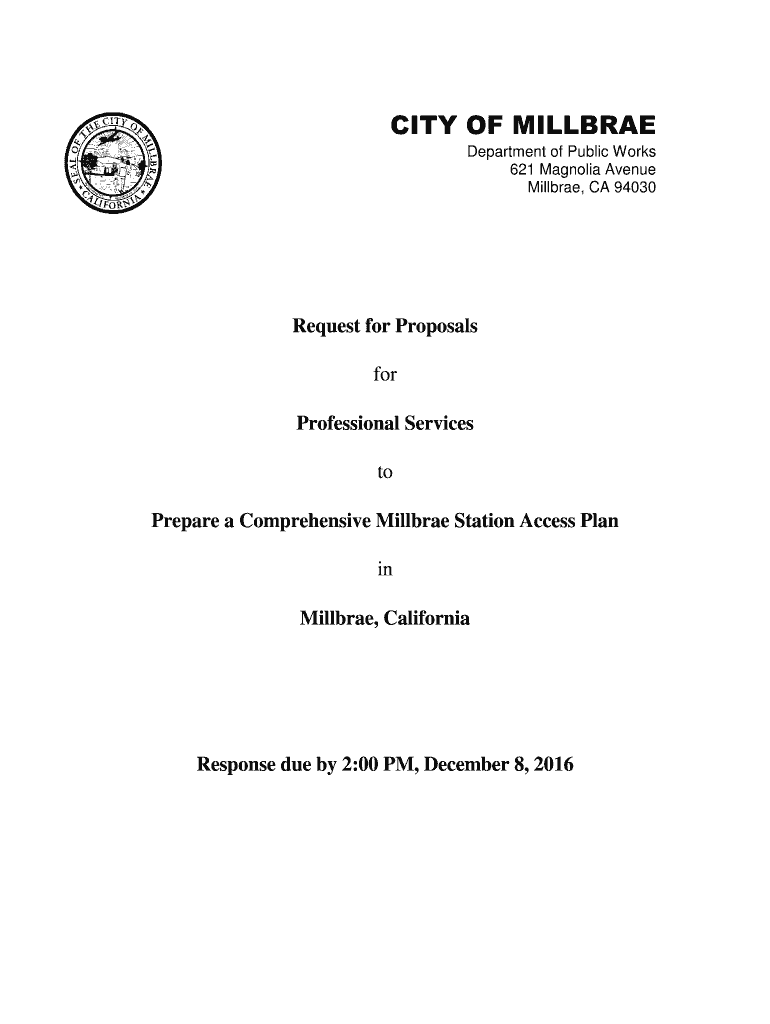 SEAL OF THE CITY OF MILLBRAE CALIFORNIA

CITY OF MILLBRAE
Department of Public Works
621 Magnolia Avenue
Millbrae, CA 94030

Request for Proposals

for

Professional Services

to

Prepare a Comprehensive Millbrae Station Access Plan

in

Millbrae, California

Response due by 2:00 PM, December 8, 2016